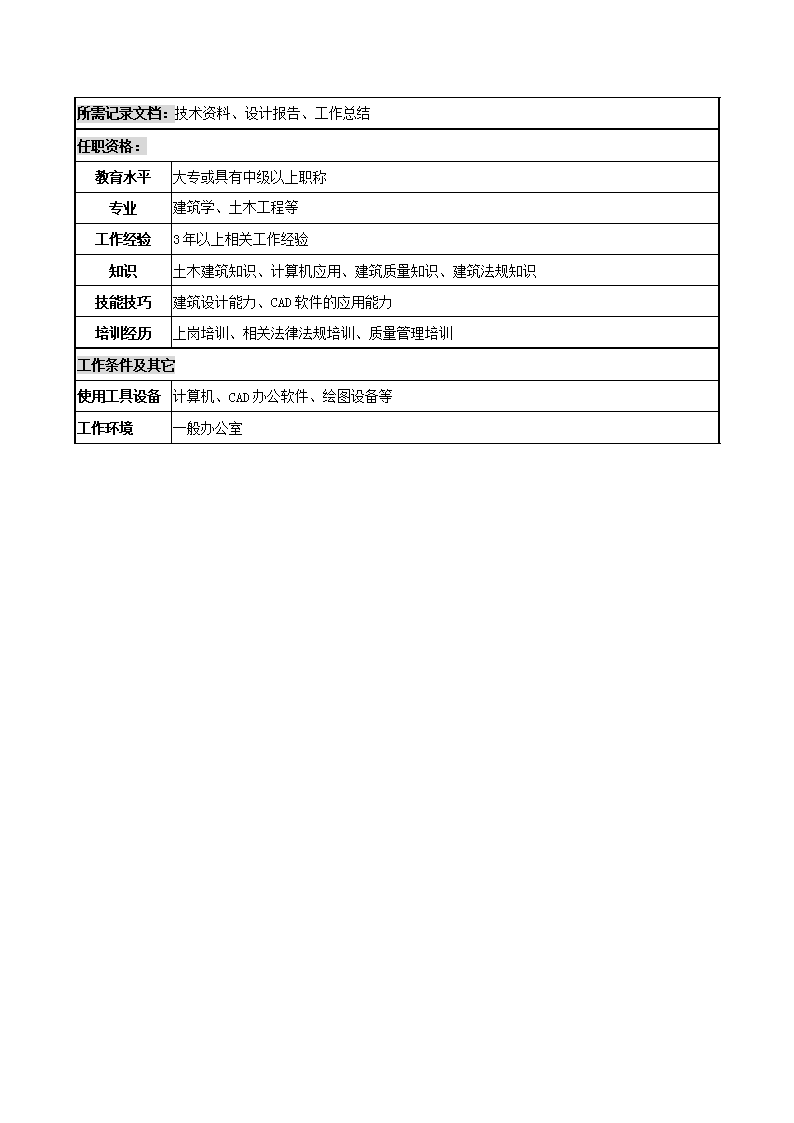 | 所需记录文档：技术资料、设计报告、工作总结 | |
|---|---|
| 任职资格： | |
| 教育水平 | 大专或具有中级以上职称 |
| 专业 | 建筑学、土木工程等 |
| 工作经验 | 3年以上相关工作经验 |
| 知识 | 土木建筑知识、计算机应用、建筑质量知识、建筑法规知识 |
| 技能技巧 | 建筑设计能力、CAD软件的应用能力 |
| 培训经历 | 上岗培训、相关法律法规培训、质量管理培训 |
| 工作条件及其它 | |
| 使用工具设备 | 计算机、CAD办公软件、绘图设备等 |
| 工作环境 | 一般办公室 |